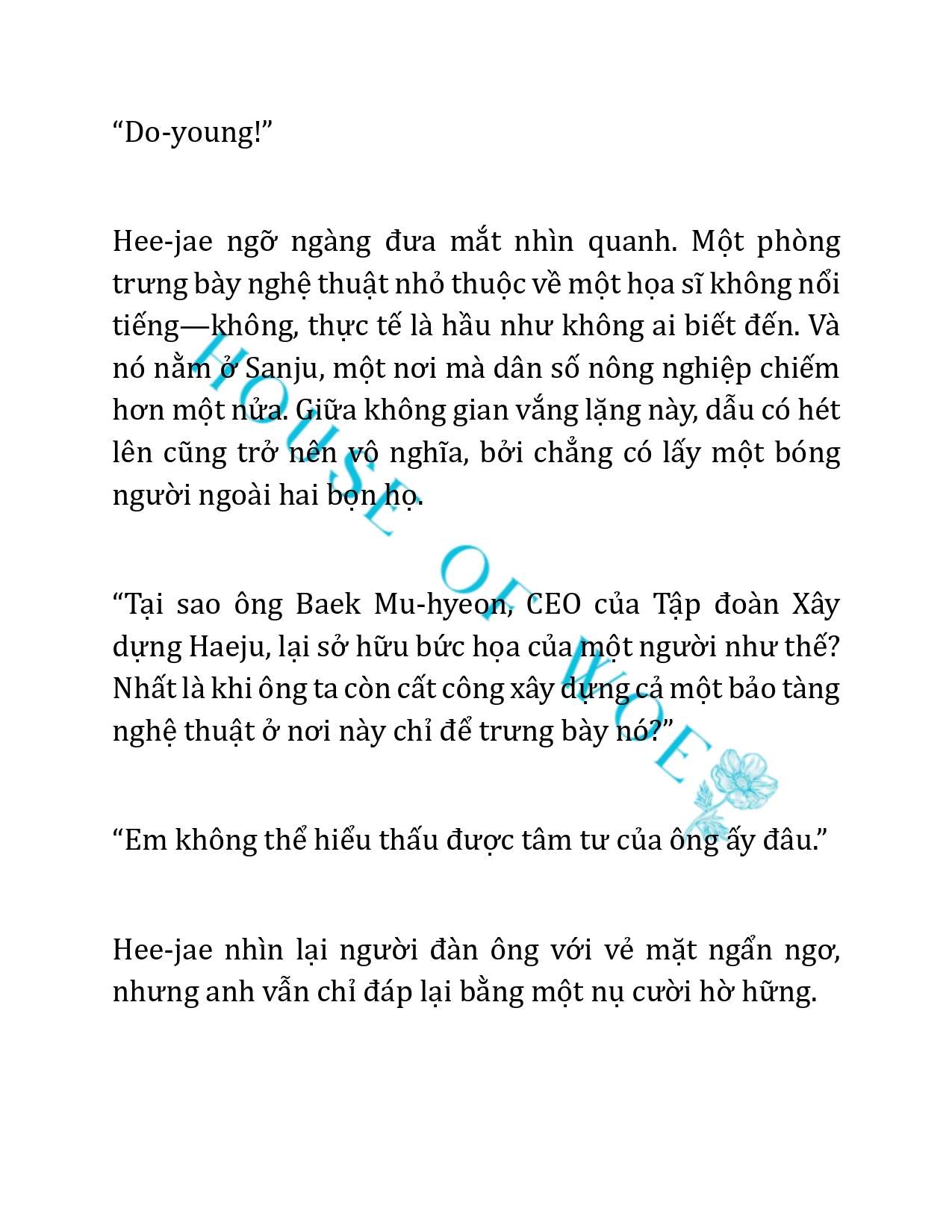 “Do-young!”

Hee-jae ngỡ ngàng đưa mắt nhìn quanh. Một phòng trưng bày nghệ thuật nhỏ thuộc về một họa sĩ không nổi tiếng—không, thực tế là hầu như không ai biết đến. Và nó nằm ở Sanju, một nơi mà dân số nông nghiệp chiếm hơn một nửa. Giữa không gian vắng lặng này, dẫu có hét lên cũng trở nên vô nghĩa, bởi chẳng có lấy một bóng người ngoài hai bọn họ.

“Tại sao ông Baek Mu-hyeon, CEO của Tập đoàn Xây dựng Haeju, lại sở hữu bức họa của một người như thế? Nhất là khi ông ta còn cất công xây dựng cả một bảo tàng nghệ thuật ở nơi này chỉ để trưng bày nó?”

“Em không thể hiểu thấu được tâm tư của ông ấy đâu.”

Hee-jae nhìn lại người đàn ông với vẻ mặt ngẩn ngơ, nhưng anh vẫn chỉ đáp lại bằng một nụ cười hờ hững.

HOUSE OF WOE